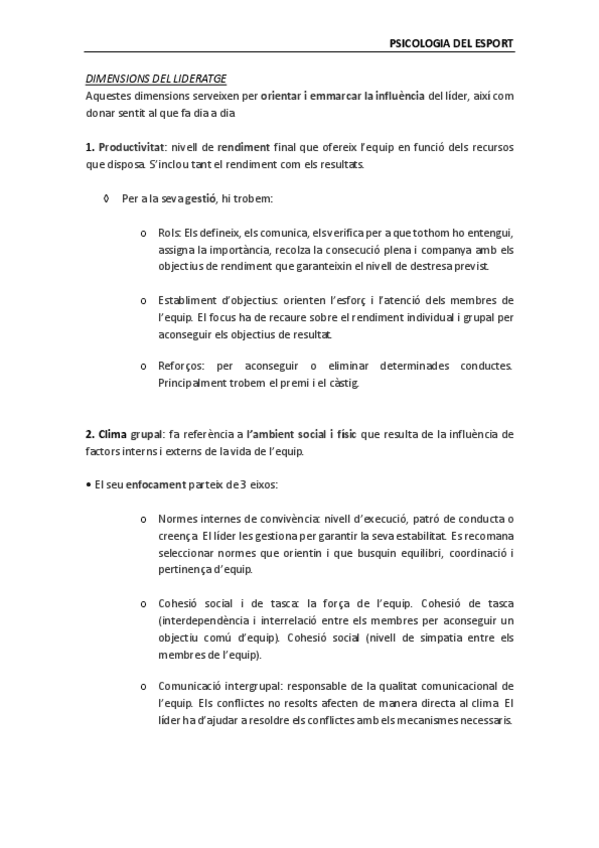 PSICOLOGIA DEL ESPORT

DIMENSIONS DEL LIDERATGE
Aquestes dimensions serveixen per orientar i emmarcar la influència del líder, així com donar sentit al que fa dia a dia

1. Productivitat: nivell de rendiment final que ofereix l'equip en funció dels recursos que disposa. S'inclou tant el rendiment com els resultats.

◊ Per a la seva gestió, hi trobem:

o Rols: Els defineix, els comunica, els verifica per a que tothom ho entengui, assigna la importància, recolza la consecució plena i companya amb els objectius de rendiment que garanteixin el nivell de destresa previst.

o Establiment d'objectius: orienten l'esforç i l'atenció dels membres de l'equip. El focus ha de recaure sobre el rendiment individual i grupal per aconseguir els objectius de resultat.

o Reforços: per aconseguir o eliminar determinades conductes. Principalment trobem el premi i el càstig.

2. Clima grupal: fa referència a l'ambient social i físic que resulta de la influència de factors interns i externs de la vida de l'equip.

• El seu enfocament parteix de 3 eixos:

o Normes internes de convivència: nivell d'execució, patró de conducta o creença. El líder les gestiona per garantir la seva estabilitat. Es recomana seleccionar normes que orientin i que busquin equilibri, coordinació i pertinença d'equip.

o Cohesió social i de tasca: la força de l'equip. Cohesió de tasca (interdependència i interrelació entre els membres per aconseguir un objectiu comú d'equip). Cohesió social (nivell de simpatia entre els membres de l'equip).

o Comunicació intergrupal: responsable de la qualitat comunicacional de l'equip. Els conflictes no resolts afecten de manera directa al clima. El líder ha d'ajudar a resoldre els conflictes amb els mecanismes necessaris.